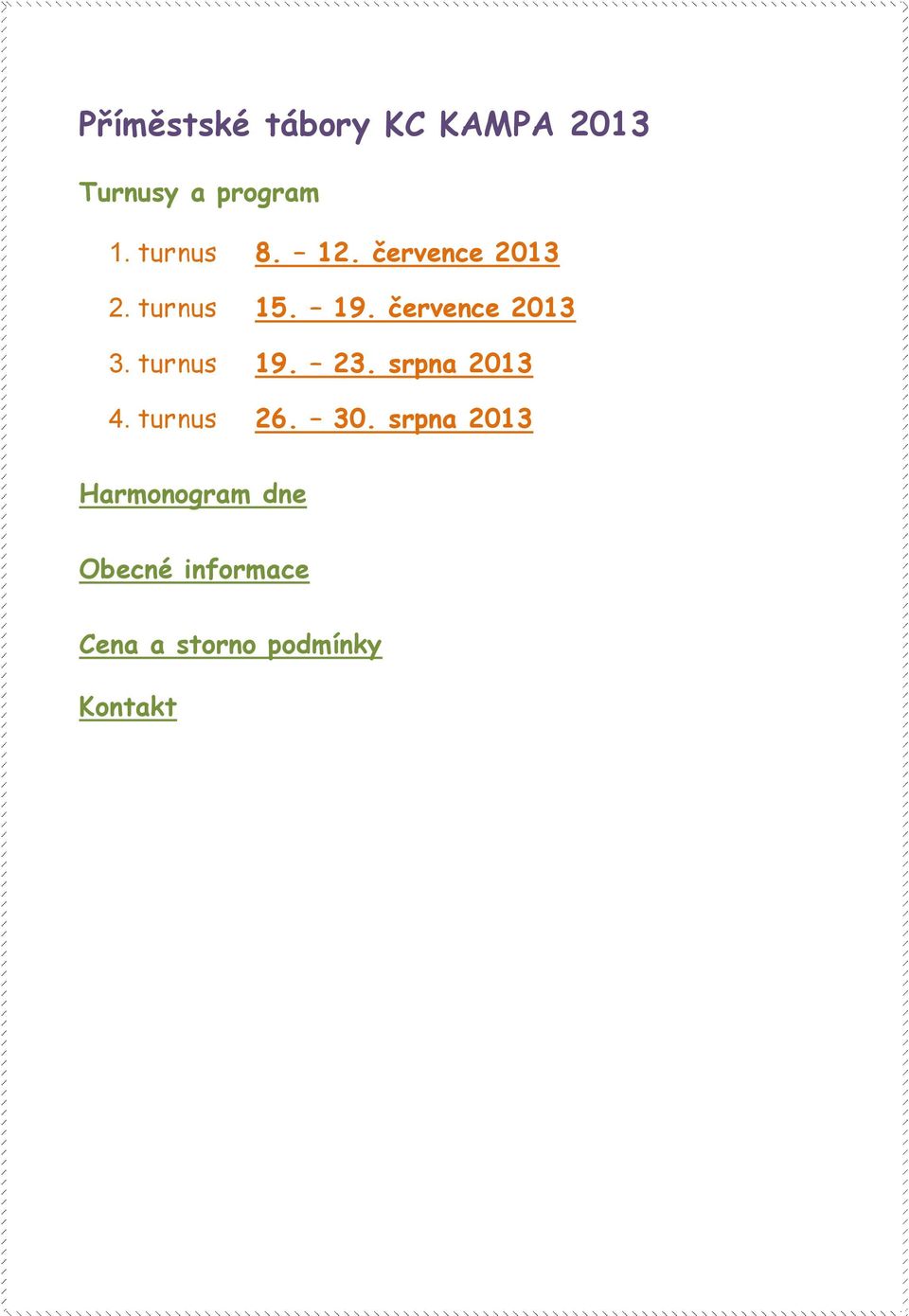 Příměstské tábory KC KAMPA 2013

Turnusy a program

1. turnus 8. – 12. července 2013

2. turnus 15. – 19. července 2013

3. turnus 19. – 23. srpna 2013

4. turnus 26. – 30. srpna 2013

Harmonogram dne

Obecné informace

Cena a storno podmínky

Kontakt